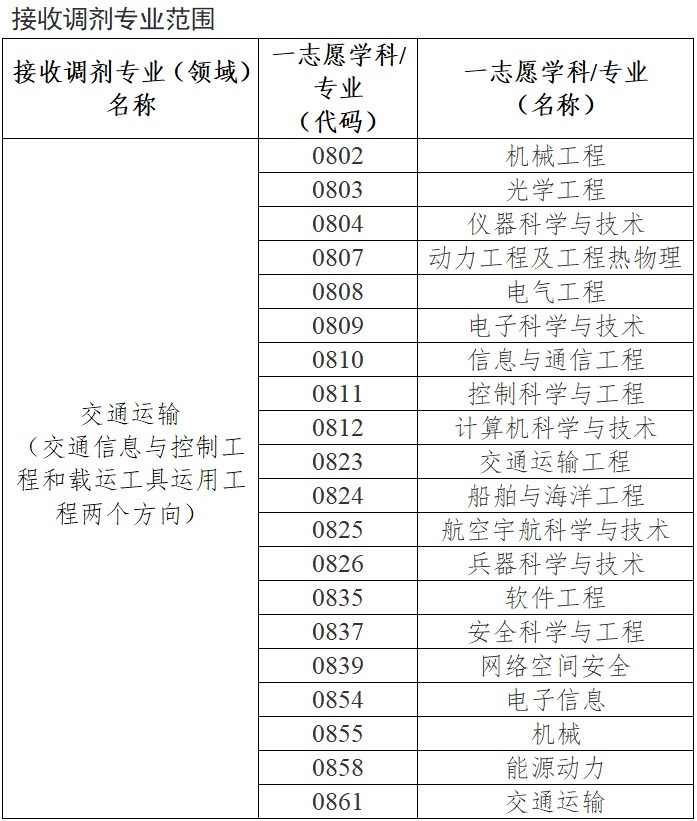 接收调剂专业范围

| 接收调剂专业（领域）名称 | 一志愿学科/专业（代码） | 一志愿学科/专业（名称） |
|---|---|---|
| 交通运输（交通信息与控制工程和载运工具运用工程两个方向） | 0802 | 机械工程 |
| | 0803 | 光学工程 |
| | 0804 | 仪器科学与技术 |
| | 0807 | 动力工程及工程热物理 |
| | 0808 | 电气工程 |
| | 0809 | 电子科学与技术 |
| | 0810 | 信息与通信工程 |
| | 0811 | 控制科学与工程 |
| | 0812 | 计算机科学与技术 |
| | 0823 | 交通运输工程 |
| | 0824 | 船舶与海洋工程 |
| | 0825 | 航空宇航科学与技术 |
| | 0826 | 兵器科学与技术 |
| | 0835 | 软件工程 |
| | 0837 | 安全科学与工程 |
| | 0839 | 网络空间安全 |
| | 0854 | 电子信息 |
| | 0855 | 机械 |
| | 0858 | 能源动力 |
| | 0861 | 交通运输 |